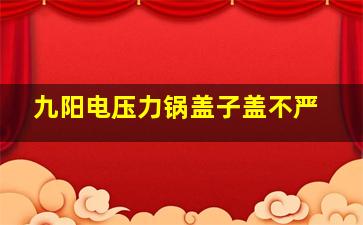 九阳电压力锅盖子盖不严